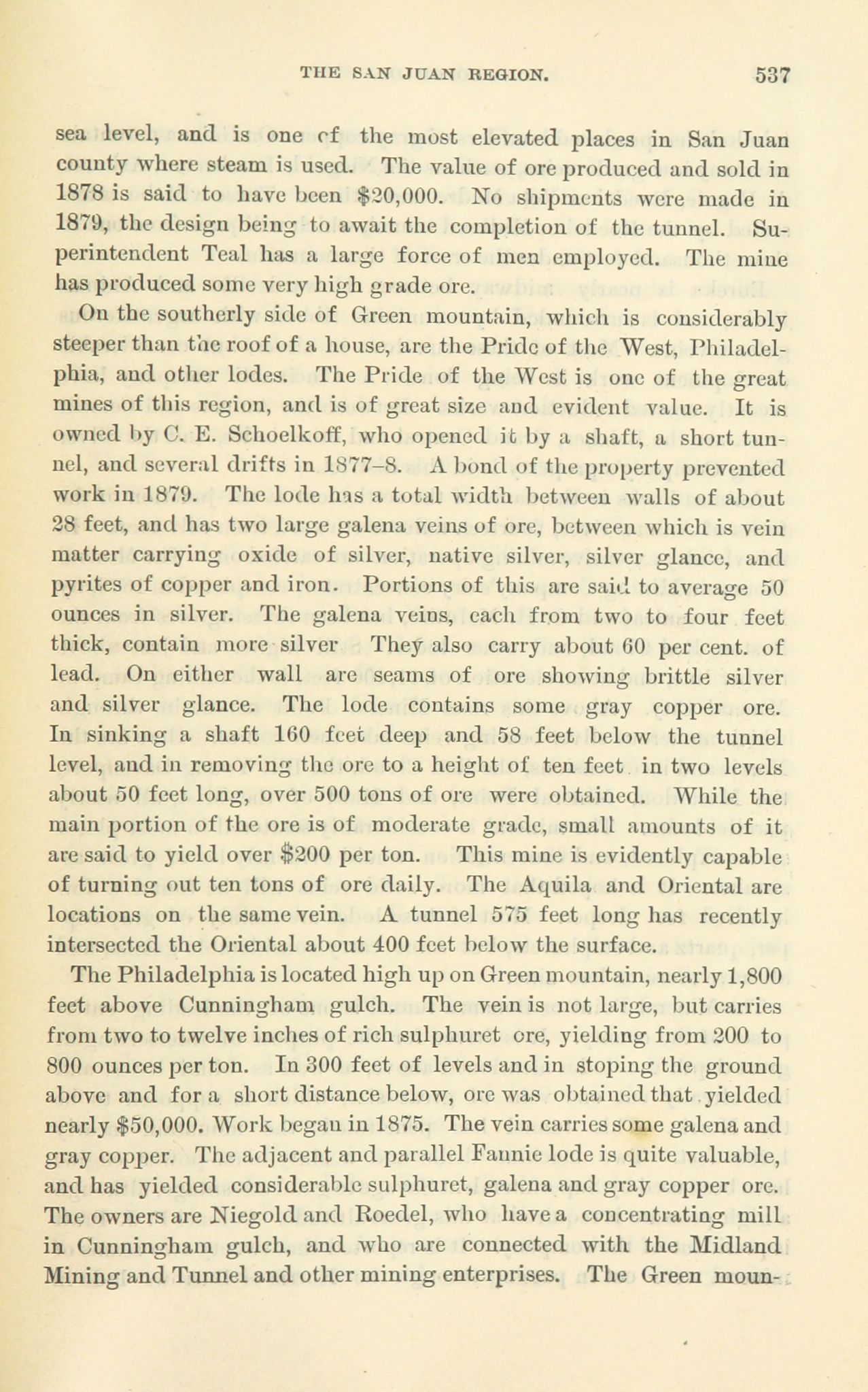 THE SAN JUAN REGION. 537

sea level, and is one of the most elevated places in San Juan county where steam is used. The value of ore produced and sold in 1878 is said to have been $20,000. No shipments were made in 1879, the design being to await the completion of the tunnel. Superintendent Teal has a large force of men employed. The mine has produced some very high grade ore.

On the southerly side of Green mountain, which is considerably steeper than the roof of a house, are the Pride of the West, Philadelphia, and other lodes. The Pride of the West is one of the great mines of this region, and is of great size and evident value. It is owned by C. E. Schoelkoff, who opened it by a shaft, a short tunnel, and several drifts in 1877–8. A bond of the property prevented work in 1879. The lode has a total width between walls of about 28 feet, and has two large galena veins of ore, between which is vein matter carrying oxide of silver, native silver, silver glance, and pyrites of copper and iron. Portions of this are said to average 50 ounces in silver. The galena veins, each from two to four feet thick, contain more silver They also carry about 60 per cent. of lead. On either wall are seams of ore showing brittle silver and silver glance. The lode contains some gray copper ore. In sinking a shaft 160 feet deep and 58 feet below the tunnel level, and in removing the ore to a height of ten feet in two levels about 50 feet long, over 500 tons of ore were obtained. While the main portion of the ore is of moderate grade, small amounts of it are said to yield over $200 per ton. This mine is evidently capable of turning out ten tons of ore daily. The Aquila and Oriental are locations on the same vein. A tunnel 575 feet long has recently intersected the Oriental about 400 feet below the surface.

The Philadelphia is located high up on Green mountain, nearly 1,800 feet above Cunningham gulch. The vein is not large, but carries from two to twelve inches of rich sulphuret ore, yielding from 200 to 800 ounces per ton. In 300 feet of levels and in stoping the ground above and for a short distance below, ore was obtained that yielded nearly $50,000. Work began in 1875. The vein carries some galena and gray copper. The adjacent and parallel Fannie lode is quite valuable, and has yielded considerable sulphuret, galena and gray copper ore. The owners are Niegold and Roedel, who have a concentrating mill in Cunningham gulch, and who are connected with the Midland Mining and Tunnel and other mining enterprises. The Green moun-